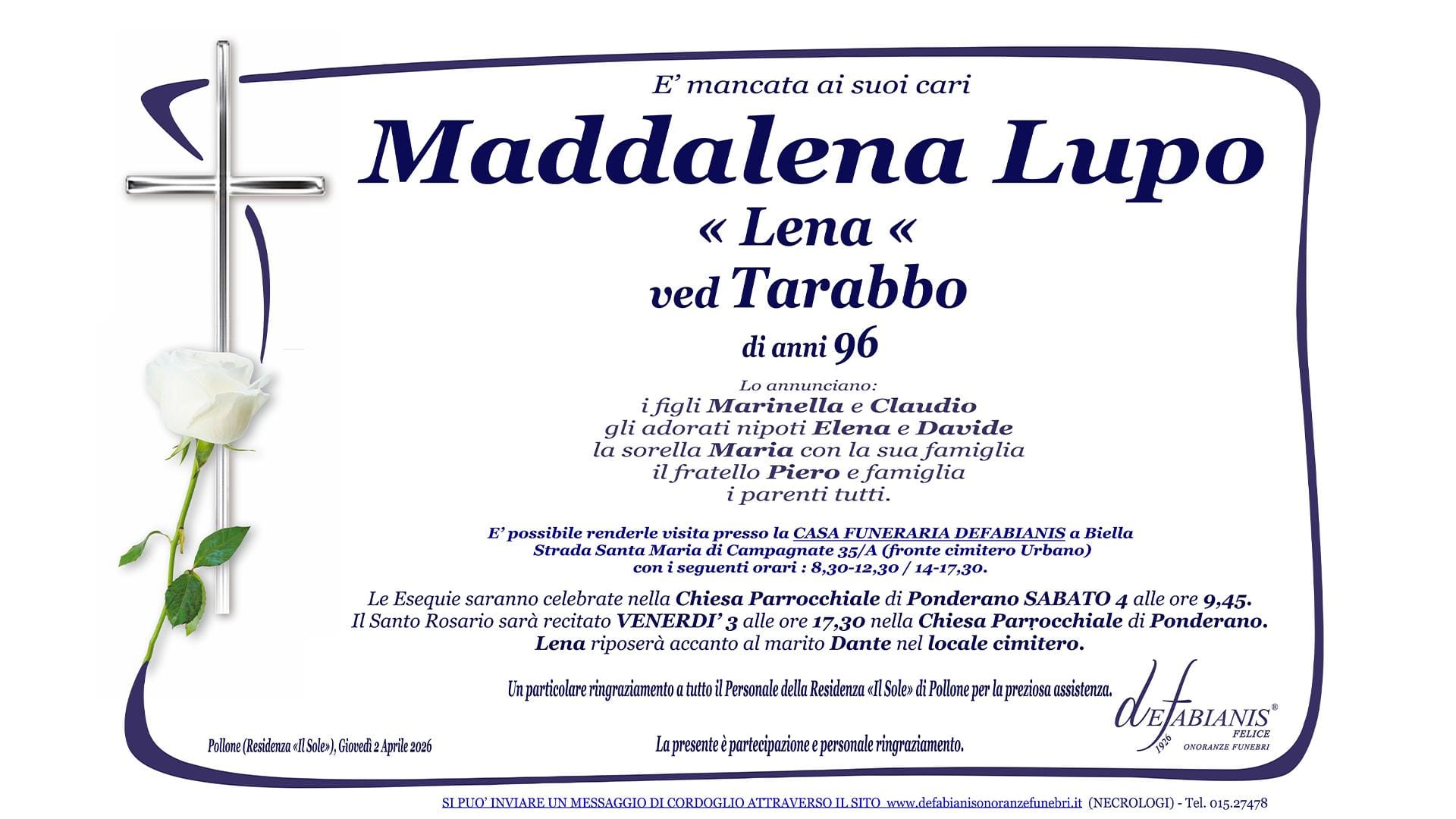 E' mancata ai suoi cari

Maddalena Lupo

« Lena «

ved Tarabbo

di anni 96

Lo annunciano:
i figli Marinella e Claudio
gli adorati nipoti Elena e Davide
la sorella Maria con la sua famiglia
il fratello Piero e famiglia
i parenti tutti.

E' possibile renderle visita presso la CASA FUNERARIA DEFABIANIS a Biella Strada Santa Maria di Campagnate 35/A (fronte cimitero Urbano) con i seguenti orari : 8,30-12,30 / 14-17,30.

Le Esequie saranno celebrate nella Chiesa Parrocchiale di Ponderano SABATO 4 alle ore 9,45.
Il Santo Rosario sarà recitato VENERDI' 3 alle ore 17,30 nella Chiesa Parrocchiale di Ponderano.
Lena riposerà accanto al marito Dante nel locale cimitero.

Un particolare ringraziamento a tutto il Personale della Residenza «Il Sole» di Pollone per la preziosa assistenza.

Pollone (Residenza «Il Sole»), Giovedì 2 Aprile 2026

La presente è partecipazione e personale ringraziamento.

DEFABIANIS®
FELICE
1926
ONORANZE FUNEBRI

SI PUO' INVIARE UN MESSAGGIO DI CORDOGLIO ATTRAVERSO IL SITO www.defabianisonoranzefunebri.it (NECROLOGI) - Tel. 015.27478